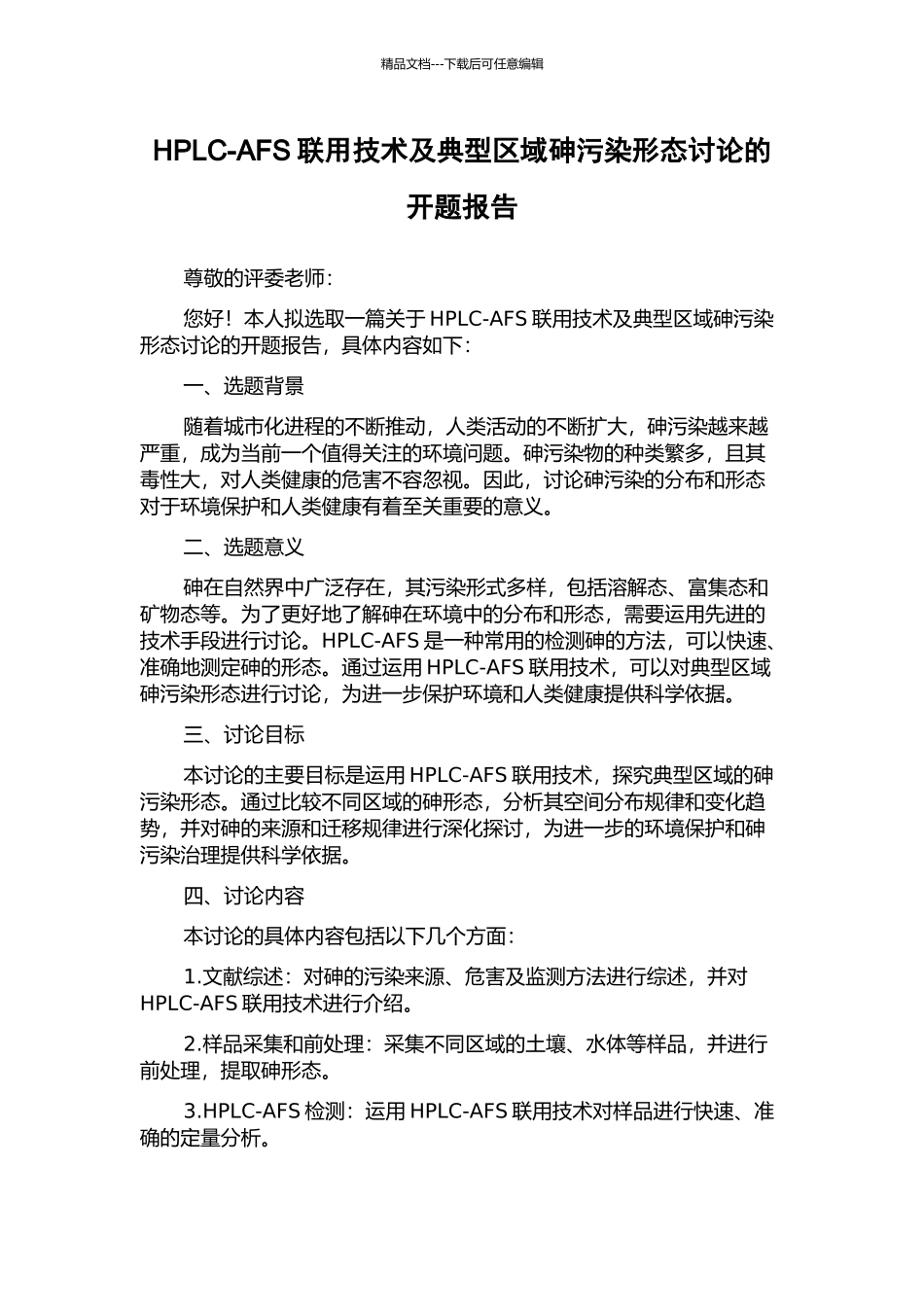 精品文档---下载后可任意编辑

HPLC-AFS 联用技术及典型区域砷污染形态讨论的开题报告

尊敬的评委老师：

您好！本人拟选取一篇关于 HPLC-AFS 联用技术及典型区域砷污染形态讨论的开题报告，具体内容如下：

一、选题背景

随着城市化进程的不断推动，人类活动的不断扩大，砷污染越来越严重，成为当前一个值得关注的环境问题。砷污染物的种类繁多，且其毒性大，对人类健康的危害不容忽视。因此，讨论砷污染的分布和形态对于环境保护和人类健康有着至关重要的意义。

二、选题意义

砷在自然界中广泛存在，其污染形式多样，包括溶解态、富集态和矿物态等。为了更好地了解砷在环境中的分布和形态，需要运用先进的技术手段进行讨论。HPLC-AFS 是一种常用的检测砷的方法，可以快速、准确地测定砷的形态。通过运用 HPLC-AFS 联用技术，可以对典型区域砷污染形态进行讨论，为进一步保护环境和人类健康提供科学依据。

三、讨论目标

本讨论的主要目标是运用 HPLC-AFS 联用技术，探究典型区域的砷污染形态。通过比较不同区域的砷形态，分析其空间分布规律和变化趋势，并对砷的来源和迁移规律进行深化探讨，为进一步的环境保护和砷污染治理提供科学依据。

四、讨论内容

本讨论的具体内容包括以下几个方面：

1.文献综述：对砷的污染来源、危害及监测方法进行综述，并对 HPLC-AFS 联用技术进行介绍。

2.样品采集和前处理：采集不同区域的土壤、水体等样品，并进行前处理，提取砷形态。

3.HPLC-AFS 检测：运用 HPLC-AFS 联用技术对样品进行快速、准确的定量分析。